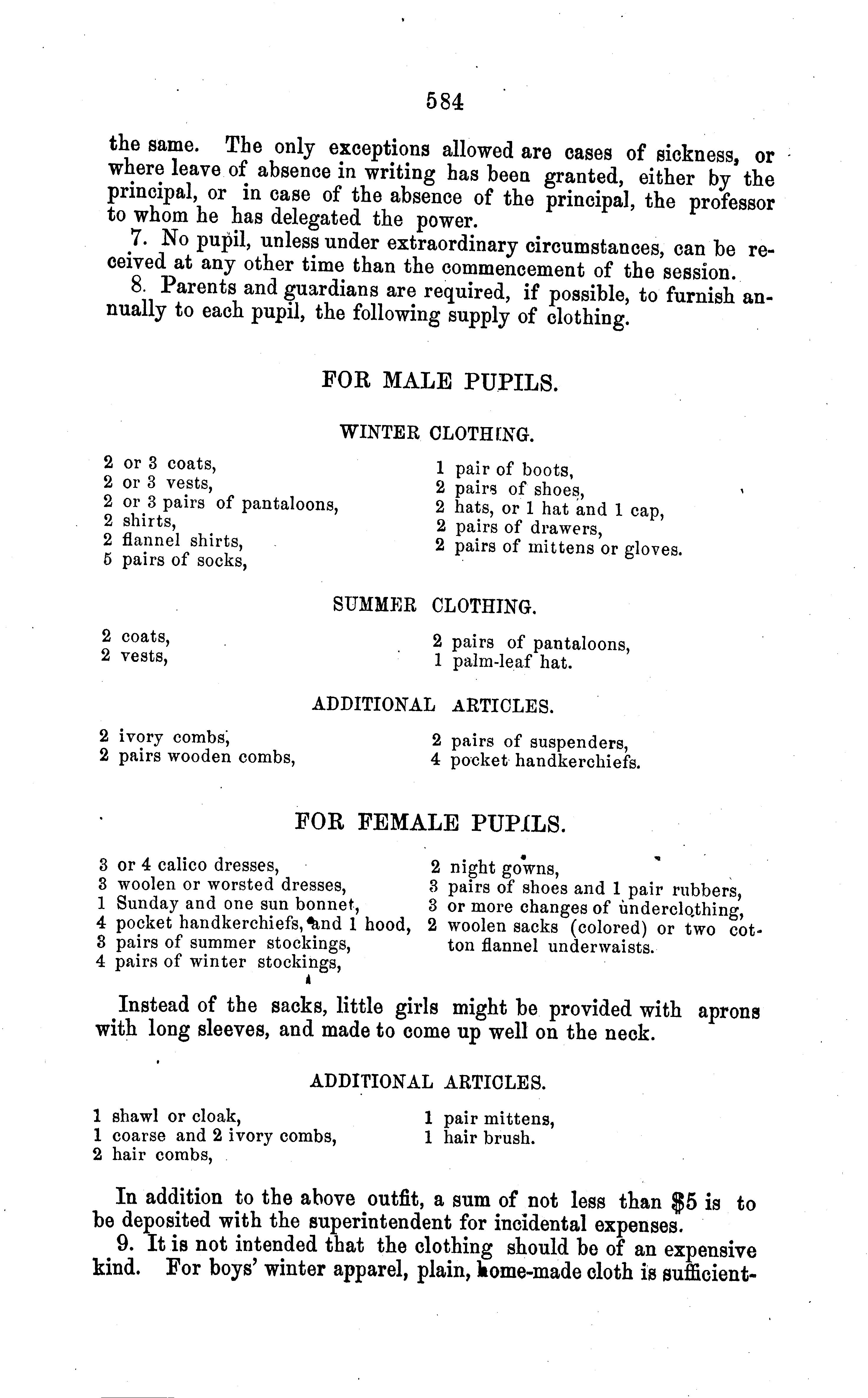 584

the same. The only exceptions allowed are cases of sickness, or where leave of absence in writing has been granted, either by the principal, or in case of the absence of the principal, the professor to whom he has delegated the power.

7. No pupil, unless under extraordinary circumstances, can be received at any other time than the commencement of the session.

8. Parents and guardians are required, if possible, to furnish annually to each pupil, the following supply of clothing.

FOR MALE PUPILS.

WINTER CLOTHING.

2 or 3 coats,
2 or 3 vests,
2 or 3 pairs of pantaloons,
2 shirts,
2 flannel shirts,
5 pairs of socks,

1 pair of boots,
2 pairs of shoes,
2 hats, or 1 hat and 1 cap,
2 pairs of drawers,
2 pairs of mittens or gloves.

SUMMER CLOTHING.

2 coats,
2 vests,

2 pairs of pantaloons,
1 palm-leaf hat.

ADDITIONAL ARTICLES.

2 ivory combs,
2 pairs wooden combs,

2 pairs of suspenders,
4 pocket handkerchiefs.

FOR FEMALE PUPILS.

3 or 4 calico dresses,
3 woolen or worsted dresses,
1 Sunday and one sun bonnet,
4 pocket handkerchiefs, and 1 hood,
3 pairs of summer stockings,
4 pairs of winter stockings,

2 night gowns,
3 pairs of shoes and 1 pair rubbers,
3 or more changes of underclothing,
2 woolen sacks (colored) or two cotton flannel underwaists.

Instead of the sacks, little girls might be provided with aprons with long sleeves, and made to come up well on the neck.

ADDITIONAL ARTICLES.

1 shawl or cloak,
1 coarse and 2 ivory combs,
2 hair combs,

1 pair mittens,
1 hair brush.

In addition to the above outfit, a sum of not less than $5 is to be deposited with the superintendent for incidental expenses.

9. It is not intended that the clothing should be of an expensive kind. For boys' winter apparel, plain, home-made cloth is sufficient-